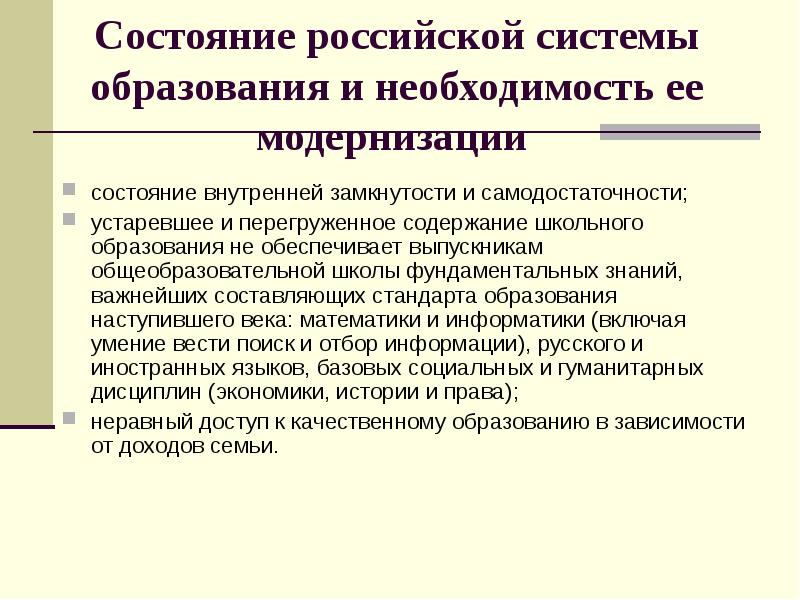 Состояние российской системы образования и необходимость ее модернизации

состояние внутренней замкнутости и самодостаточности;

устаревшее и перегруженное содержание школьного образования не обеспечивает выпускникам общеобразовательной школы фундаментальных знаний, важнейших составляющих стандарта образования наступившего века: математики и информатики (включая умение вести поиск и отбор информации), русского и иностранных языков, базовых социальных и гуманитарных дисциплин (экономики, истории и права);

неравный доступ к качественному образованию в зависимости от доходов семьи.